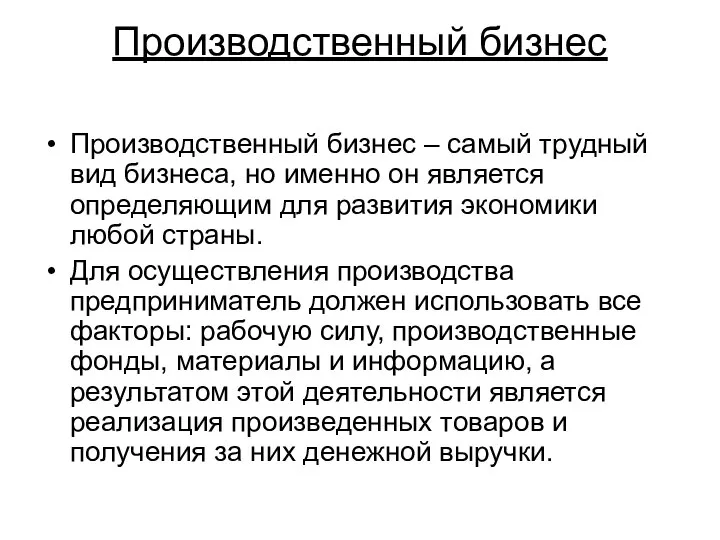 Производственный бизнес

• Производственный бизнес – самый трудный вид бизнеса, но именно он является определяющим для развития экономики любой страны.

• Для осуществления производства предприниматель должен использовать все факторы: рабочую силу, производственные фонды, материалы и информацию, а результатом этой деятельности является реализация произведенных товаров и получения за них денежной выручки.